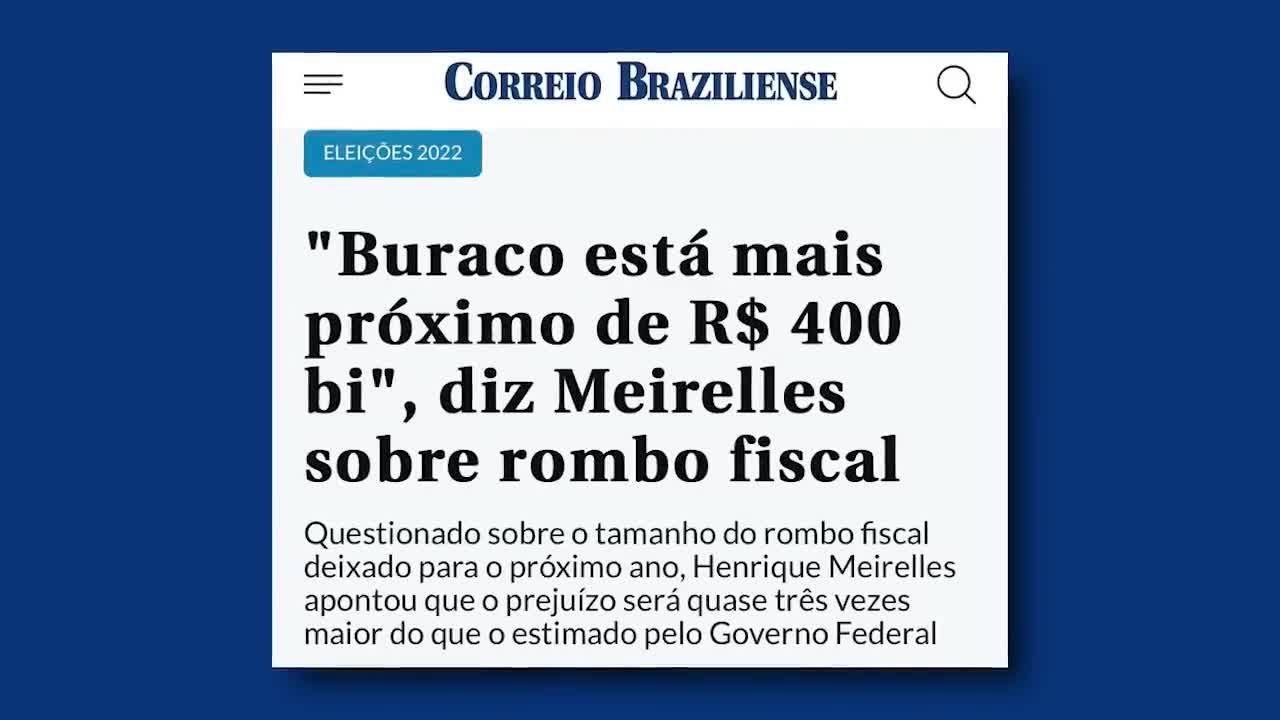 CORREIO BRAZILIENSE

ELEIÇÕES 2022

"Buraco está mais próximo de R$ 400 bi", diz Meirelles sobre rombo fiscal

Questionado sobre o tamanho do rombo fiscal deixado para o próximo ano, Henrique Meirelles apontou que o prejuízo será quase três vezes maior do que o estimado pelo Governo Federal